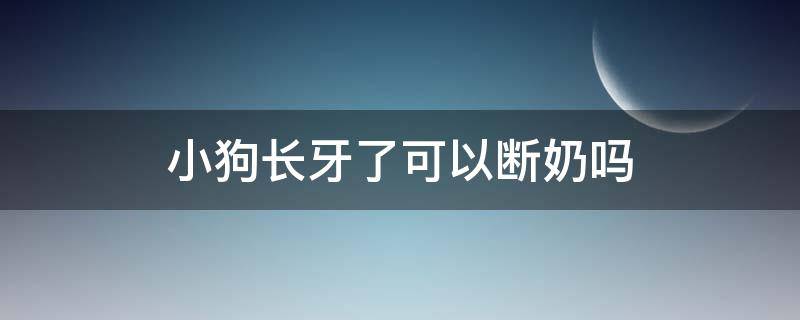 小狗长牙了可以断奶吗